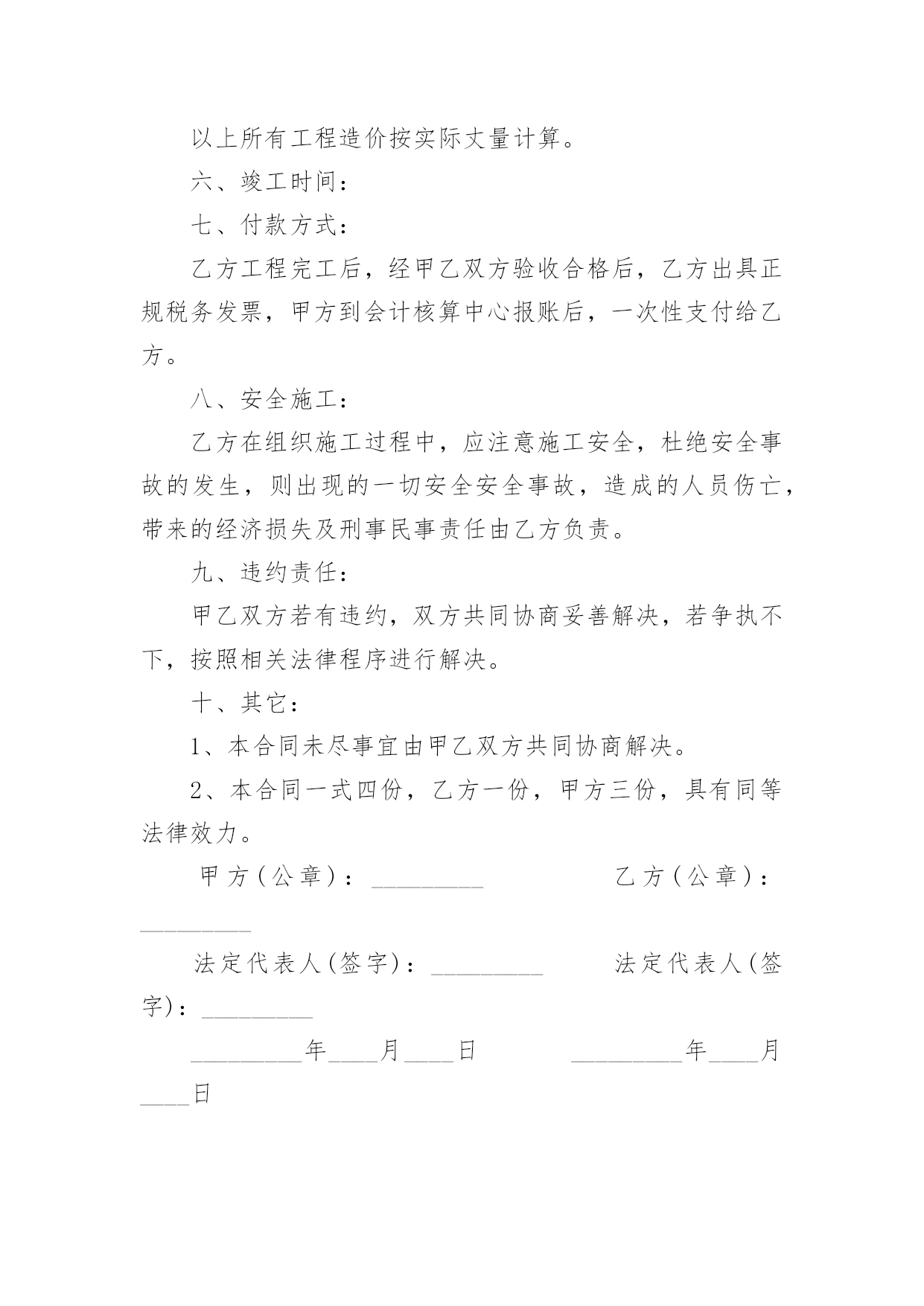 以上所有工程造价按实际丈量计算。

六、竣工时间：

七、付款方式：

乙方工程完工后，经甲乙双方验收合格后，乙方出具正规税务发票，甲方到会计核算中心报账后，一次性支付给乙方。

八、安全施工：

乙方在组织施工过程中，应注意施工安全，杜绝安全事故的发生，则出现的一切安全安全事故，造成的人员伤亡，带来的经济损失及刑事民事责任由乙方负责。

九、违约责任：

甲乙双方若有违约，双方共同协商妥善解决，若争执不下，按照相关法律程序进行解决。

十、其它：

1、本合同未尽事宜由甲乙双方共同协商解决。

2、本合同一式四份，乙方一份，甲方三份，具有同等法律效力。

甲方(公章)：_________ 乙方(公章)：_________

法定代表人(签字)：_________ 法定代表人(签字)：_________

_________年____月____日 _________年____月____日